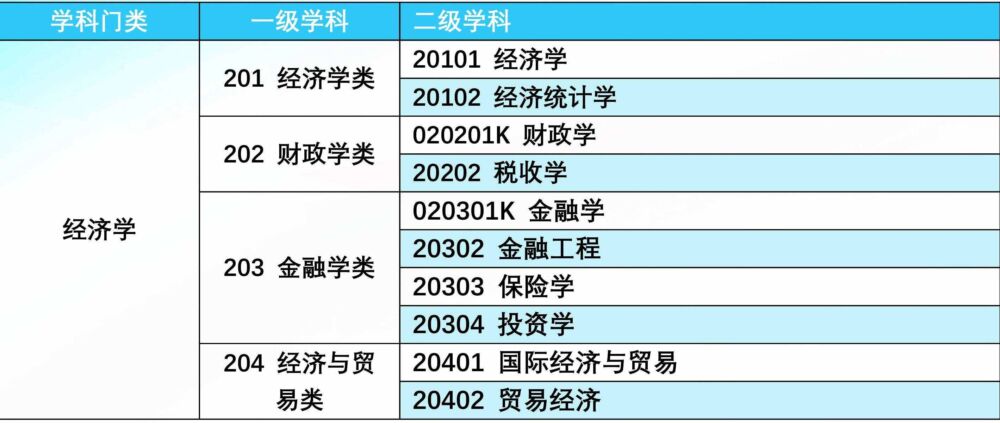 | 学科门类 | 一级学科 | 二级学科 |
|---|---|---|
| 经济学 | 201 经济学类 | 20101 经济学 |
| | | 20102 经济统计学 |
| | 202 财政学类 | 020201K 财政学 |
| | | 20202 税收学 |
| | 203 金融学类 | 020301K 金融学 |
| | | 20302 金融工程 |
| | | 20303 保险学 |
| | | 20304 投资学 |
| | 204 经济与贸易类 | 20401 国际经济与贸易 |
| | | 20402 贸易经济 |